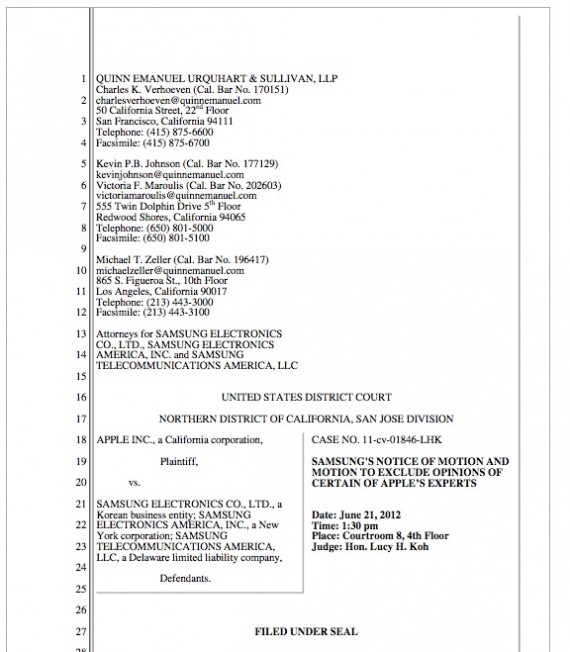 1 QUINN EMANUEL URQUHART & SULLIVAN, LLP
Charles K. Verhoeven (Cal. Bar No. 170151)
2 charlesverhoeven@quinnemanuel.com
50 California Street, 22$^{nd}$ Floor
3 San Francisco, California 94111
Telephone: (415) 875-6600
4 Facsimile: (415) 875-6700

5 Kevin P.B. Johnson (Cal. Bar No. 177129)
kevinjohnson@quinnemanuel.com
6 Victoria F. Maroulis (Cal. Bar No. 202603)
victoriamaroulis@quinnemanuel.com
7 555 Twin Dolphin Drive 5$^{th}$ Floor
Redwood Shores, California 94065
8 Telephone: (650) 801-5000
Facsimile: (650) 801-5100
9
Michael T. Zeller (Cal. Bar No. 196417)
10 michaelzeller@quinnemanuel.com
865 S. Figueroa St., 10th Floor
11 Los Angeles, California 90017
Telephone: (213) 443-3000
12 Facsimile: (213) 443-3100

13 Attorneys for SAMSUNG ELECTRONICS
CO., LTD., SAMSUNG ELECTRONICS
14 AMERICA, INC. and SAMSUNG
TELECOMMUNICATIONS AMERICA, LLC
15

16 UNITED STATES DISTRICT COURT

17 NORTHERN DISTRICT OF CALIFORNIA, SAN JOSE DIVISION

18 APPLE INC., a California corporation,

19 Plaintiff,

20 vs.

21 SAMSUNG ELECTRONICS CO., LTD., a Korean business entity; SAMSUNG
22 ELECTRONICS AMERICA, INC., a New York corporation; SAMSUNG
23 TELECOMMUNICATIONS AMERICA, LLC, a Delaware limited liability company,
24
Defendants.
25

CASE NO. 11-cv-01846-LHK

SAMSUNG'S NOTICE OF MOTION AND MOTION TO EXCLUDE OPINIONS OF CERTAIN OF APPLE'S EXPERTS

Date: June 21, 2012
Time: 1:30 pm
Place: Courtroom 8, 4th Floor
Judge: Hon. Lucy H. Koh

26

27 FILED UNDER SEAL

28